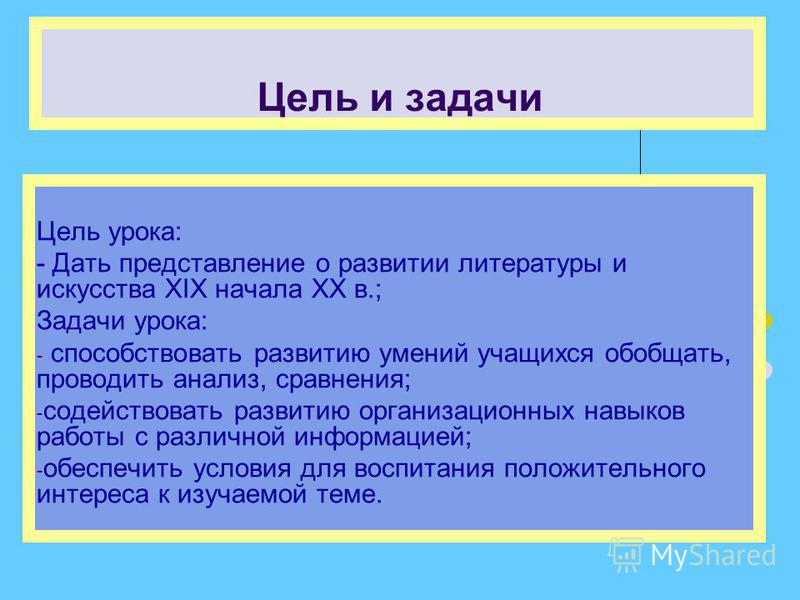 Цель и задачи

Цель урока:
- Дать представление о развитии литературы и искусства XIX начала XX в.;
Задачи урока:
- способствовать развитию умений учащихся обобщать, проводить анализ, сравнения;
-содействовать развитию организационных навыков работы с различной информацией;
-обеспечить условия для воспитания положительного интереса к изучаемой теме.

MyShared